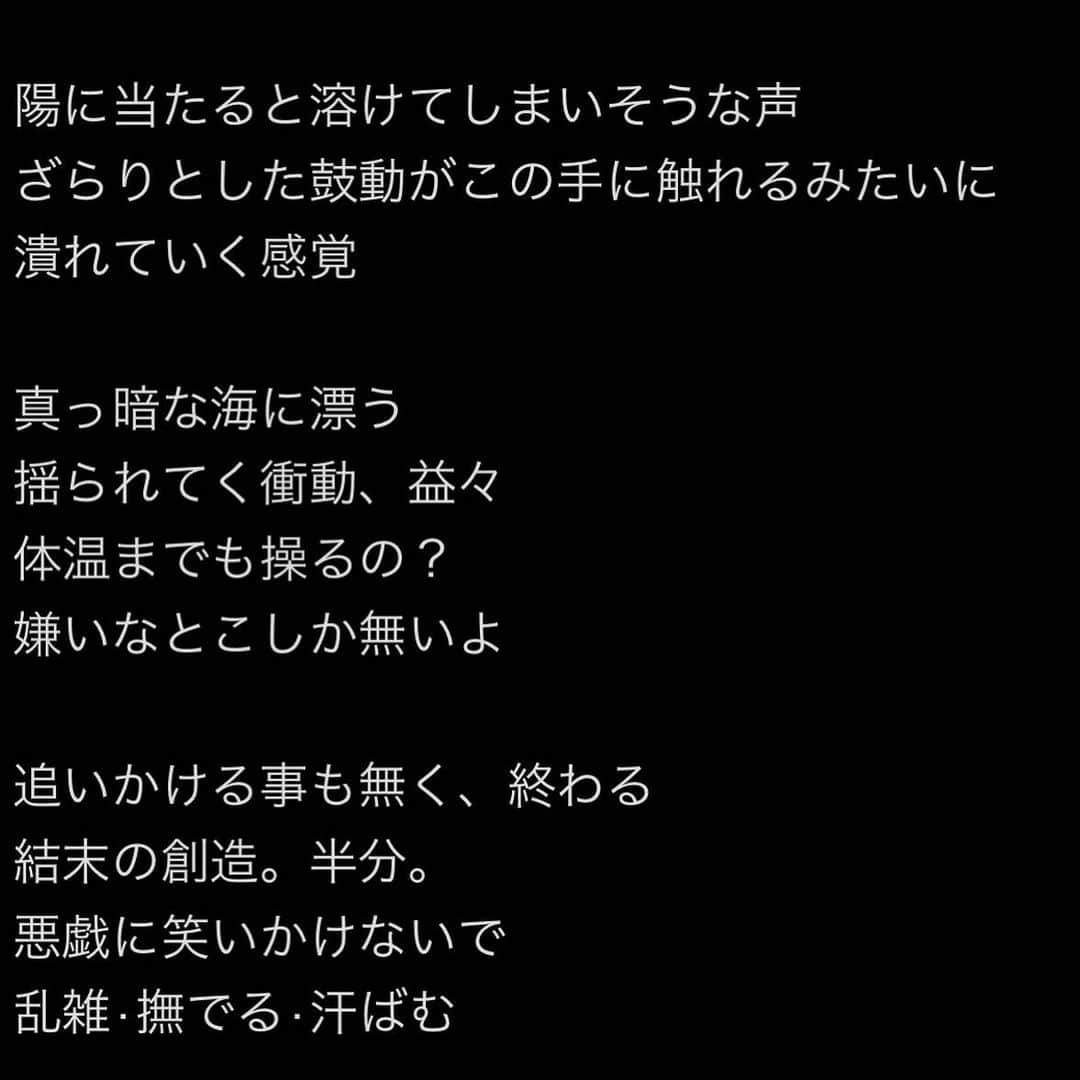 陽に当たると溶けてしまいそうな声
ざらりとした鼓動がこの手に触れるみたいに
潰れていく感覚

真っ暗な海に漂う
揺られてく衝動、益々
体温までも操るの？
嫌いなとこしか無いよ

追いかける事も無く、終わる
結末の創造。半分。
悪戯に笑いかけないで
乱雑·撫でる·汗ばむ